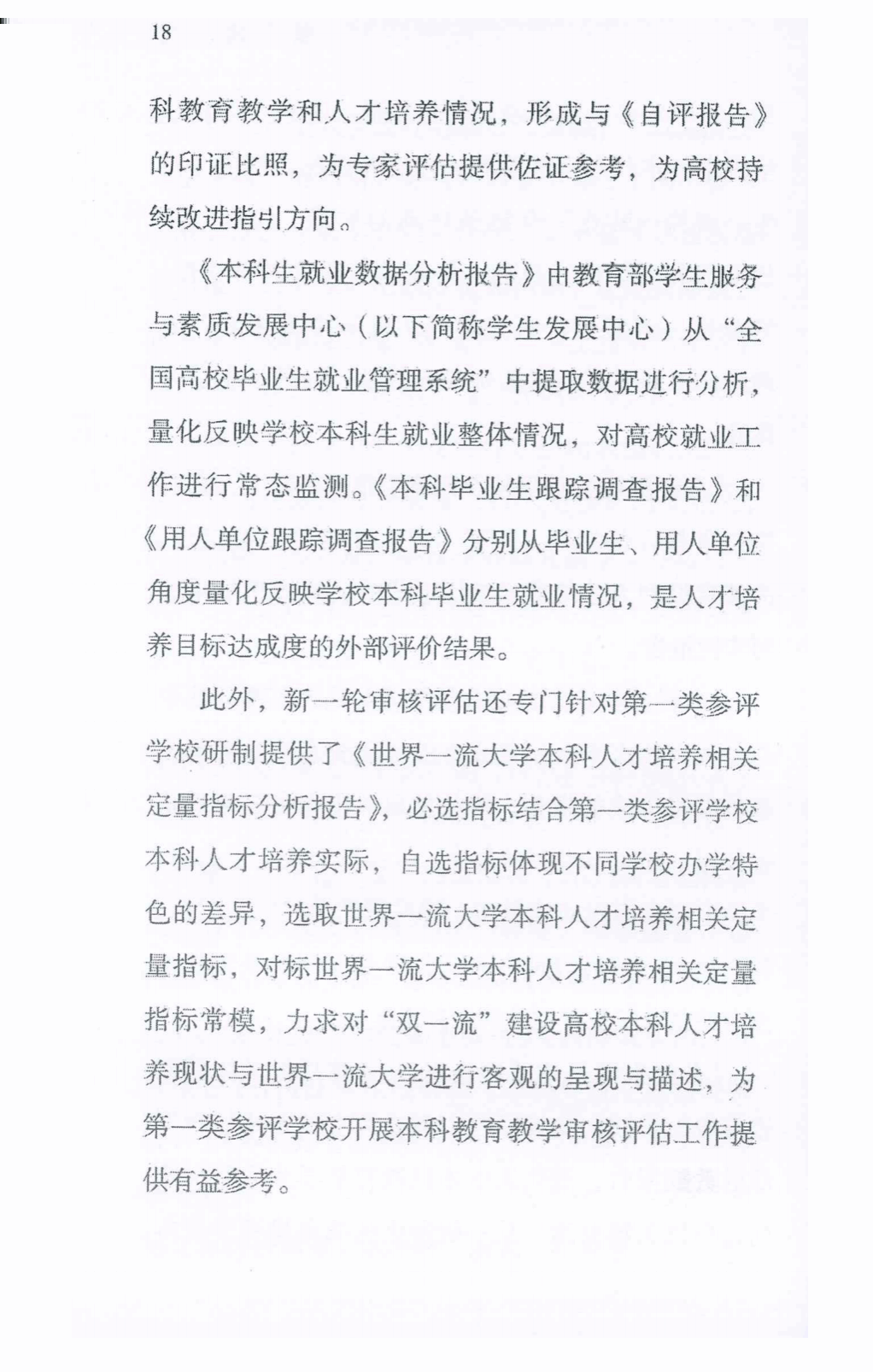 18

科教育教学和人才培养情况，形成与《自评报告》的印证比照，为专家评估提供佐证参考，为高校持续改进指引方向。

《本科生就业数据分析报告》由教育部学生服务与素质发展中心（以下简称学生发展中心）从“全国高校毕业生就业管理系统”中提取数据进行分析，量化反映学校本科生就业整体情况，对高校就业工作进行常态监测。《本科毕业生跟踪调查报告》和《用人单位跟踪调查报告》分别从毕业生、用人单位角度量化反映学校本科毕业生就业情况，是人才培养目标达成度的外部评价结果。

此外，新一轮审核评估还专门针对第一类参评学校研制提供了《世界一流大学本科人才培养相关定量指标分析报告》，必选指标结合第一类参评学校本科人才培养实际，自选指标体现不同学校办学特色的差异，选取世界一流大学本科人才培养相关定量指标，对标世界一流大学本科人才培养相关定量指标常模，力求对“双一流”建设高校本科人才培养现状与世界一流大学进行客观的呈现与描述，为第一类参评学校开展本科教育教学审核评估工作提供有益参考。